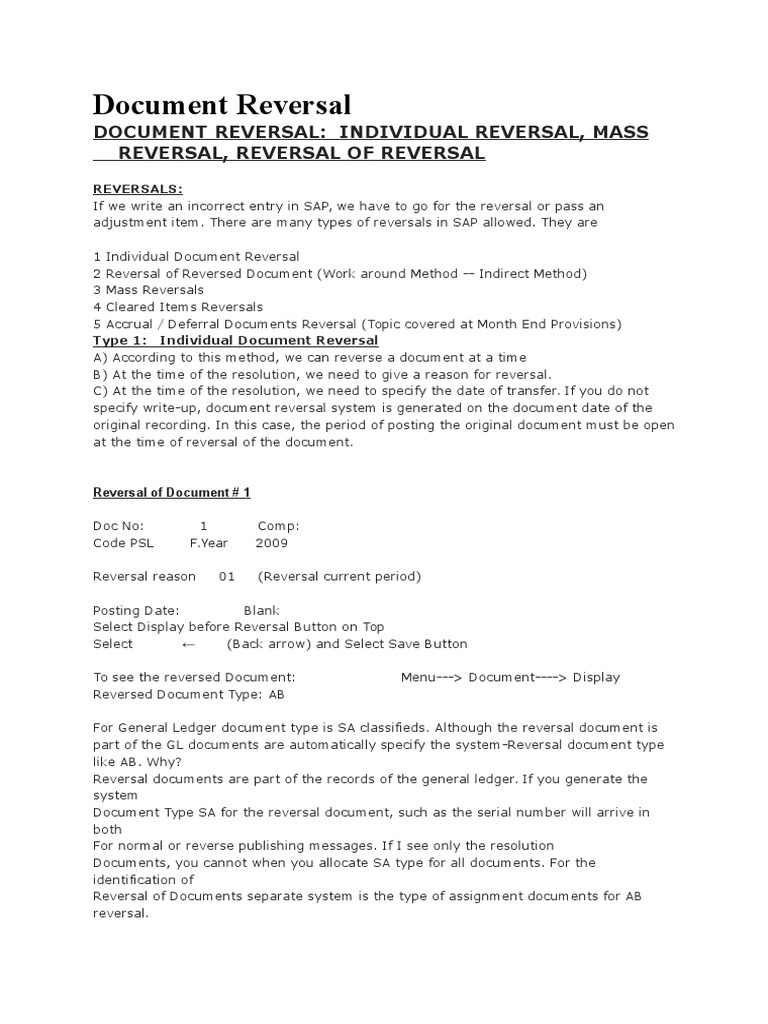 Document Reversal

DOCUMENT REVERSAL: INDIVIDUAL REVERSAL, MASS REVERSAL, REVERSAL OF REVERSAL

REVERSALS:
If we write an incorrect entry in SAP, we have to go for the reversal or pass an adjustment item. There are many types of reversals in SAP allowed. They are

1 Individual Document Reversal
2 Reversal of Reversed Document (Work around Method -- Indirect Method)
3 Mass Reversals
4 Cleared Items Reversals
5 Accrual / Deferral Documents Reversal (Topic covered at Month End Provisions)
Type 1: Individual Document Reversal
A) According to this method, we can reverse a document at a time
B) At the time of the resolution, we need to give a reason for reversal.
C) At the time of the resolution, we need to specify the date of transfer. If you do not specify write-up, document reversal system is generated on the document date of the original recording. In this case, the period of posting the original document must be open at the time of reversal of the document.

Reversal of Document # 1

Doc No: 1 Comp:
Code PSL F.Year 2009

Reversal reason 01 (Reversal current period)

Posting Date: Blank
Select Display before Reversal Button on Top
Select ← (Back arrow) and Select Save Button

To see the reversed Document: Menu---> Document----> Display
Reversed Document Type: AB

For General Ledger document type is SA classifieds. Although the reversal document is part of the GL documents are automatically specify the system-Reversal document type like AB. Why?
Reversal documents are part of the records of the general ledger. If you generate the system
Document Type SA for the reversal document, such as the serial number will arrive in both
For normal or reverse publishing messages. If I see only the resolution
Documents, you cannot when you allocate SA type for all documents. For the identification of
Reversal of Documents separate system is the type of assignment documents for AB reversal.